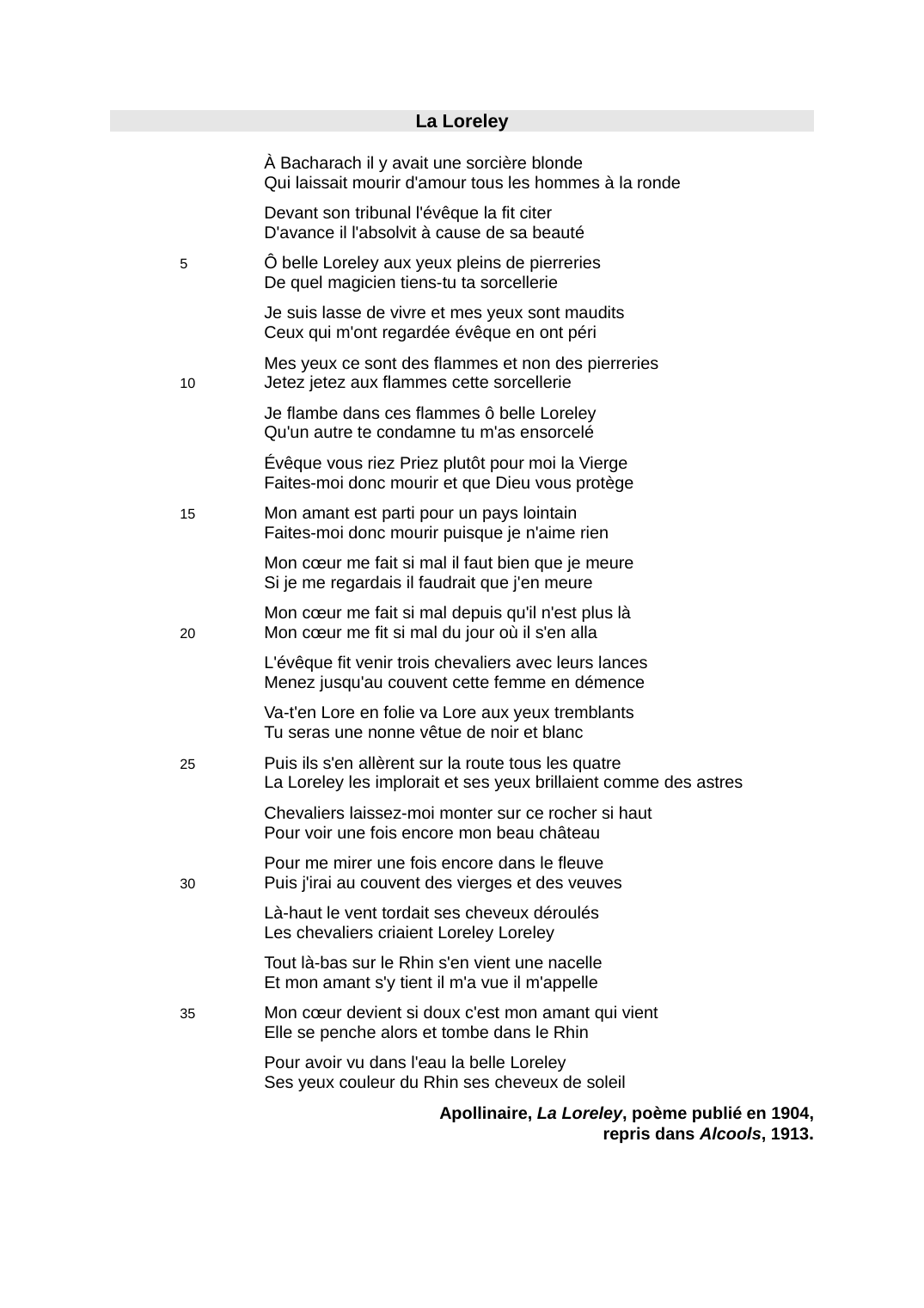 La Loreley

À Bacharach il y avait une sorcière blonde
Qui laissait mourir d'amour tous les hommes à la ronde

Devant son tribunal l'évêque la fit citer
D'avance il l'absolvit à cause de sa beauté

5 Ô belle Loreley aux yeux pleins de pierreries
De quel magicien tiens-tu ta sorcellerie

Je suis lasse de vivre et mes yeux sont maudits
Ceux qui m'ont regardée évêque en ont péri

Mes yeux ce sont des flammes et non des pierreries
10 Jetez jetez aux flammes cette sorcellerie

Je flambe dans ces flammes ô belle Loreley
Qu'un autre te condamne tu m'as ensorcelé

Évêque vous riez Priez plutôt pour moi la Vierge
Faites-moi donc mourir et que Dieu vous protège

15 Mon amant est parti pour un pays lointain
Faites-moi donc mourir puisque je n'aime rien

Mon cœur me fait si mal il faut bien que je meure
Si je me regardais il faudrait que j'en meure

Mon cœur me fait si mal depuis qu'il n'est plus là
20 Mon cœur me fit si mal du jour où il s'en alla

L'évêque fit venir trois chevaliers avec leurs lances
Menez jusqu'au couvent cette femme en démence

Va-t'en Lore en folie va Lore aux yeux tremblants
Tu seras une nonne vêtue de noir et blanc

25 Puis ils s'en allèrent sur la route tous les quatre
La Loreley les implorait et ses yeux brillaient comme des astres

Chevaliers laissez-moi monter sur ce rocher si haut
Pour voir une fois encore mon beau château

Pour me mirer une fois encore dans le fleuve
30 Puis j'irai au couvent des vierges et des veuves

Là-haut le vent tordait ses cheveux déroulés
Les chevaliers criaient Loreley Loreley

Tout là-bas sur le Rhin s'en vient une nacelle
Et mon amant s'y tient il m'a vue il m'appelle

35 Mon cœur devient si doux c'est mon amant qui vient
Elle se penche alors et tombe dans le Rhin

Pour avoir vu dans l'eau la belle Loreley
Ses yeux couleur du Rhin ses cheveux de soleil

Apollinaire, La Loreley, poème publié en 1904,
repris dans Alcools, 1913.